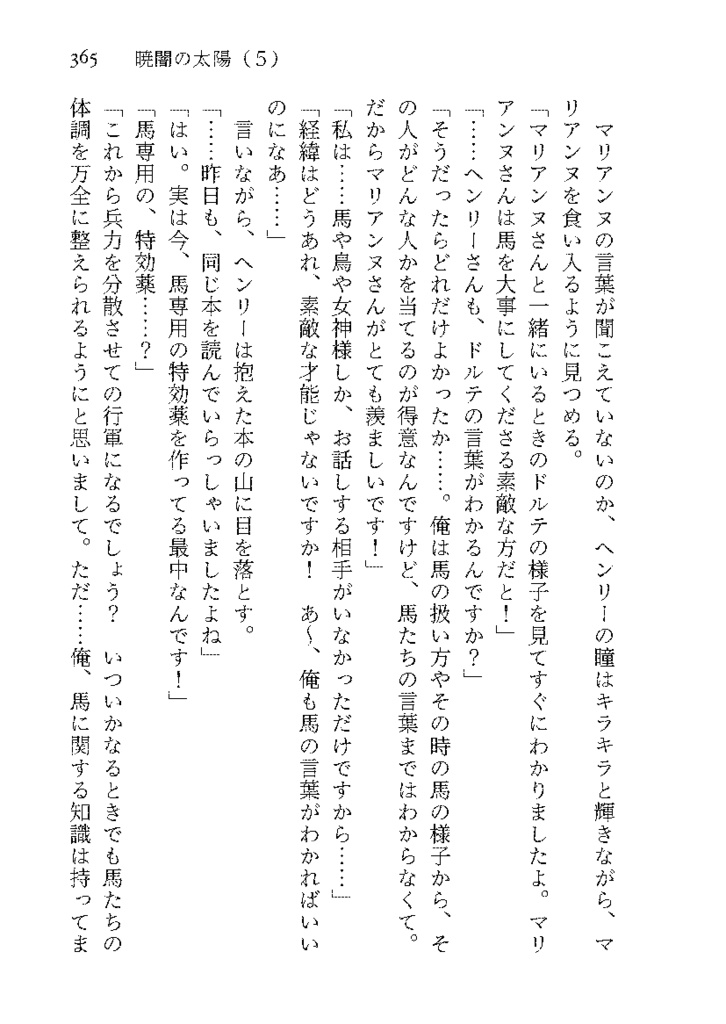 365　暁闇の太陽（5）

マリアンヌの言葉が聞こえていないのか、ヘンリーの瞳はキラキラと輝きながら、マリアンヌを食い入るように見つめる。

「マリアンヌさんと一緒にいるときのドルテの様子を見てすぐにわかりましたよ。マリアンヌさんは馬を大事にしてくださる素敵な方だと！」

「……ヘンリーさんも、ドルテの言葉がわかるんですか？」

「そうだったらどれだけよかったか……。俺は馬の扱い方やその時の馬の様子から、その人がどんな人かを当てるのが得意なんですけど、馬たちの言葉まではわからなくて。だからマリアンヌさんがとても羨ましいです！」

「私は……馬や鳥や女神様しか、お話しする相手がいなかっただけですから……」

「経緯はどうあれ、素敵な才能じゃないですか！　あ〜、俺も馬の言葉がわかればいいのになあ……」

言いながら、ヘンリーは抱えた本の山に目を落とす。

「……昨日も、同じ本を読んでいらっしゃいましたよね」

「はい。実は今、馬専用の特効薬を作ってる最中なんです！」

「馬専用の、特効薬……？」

「これから兵力を分散させての行軍になるでしょう？　いついかなるときでも馬たちの体調を万全に整えられるようにと思いまして。ただ……俺、馬に関する知識は持ってま